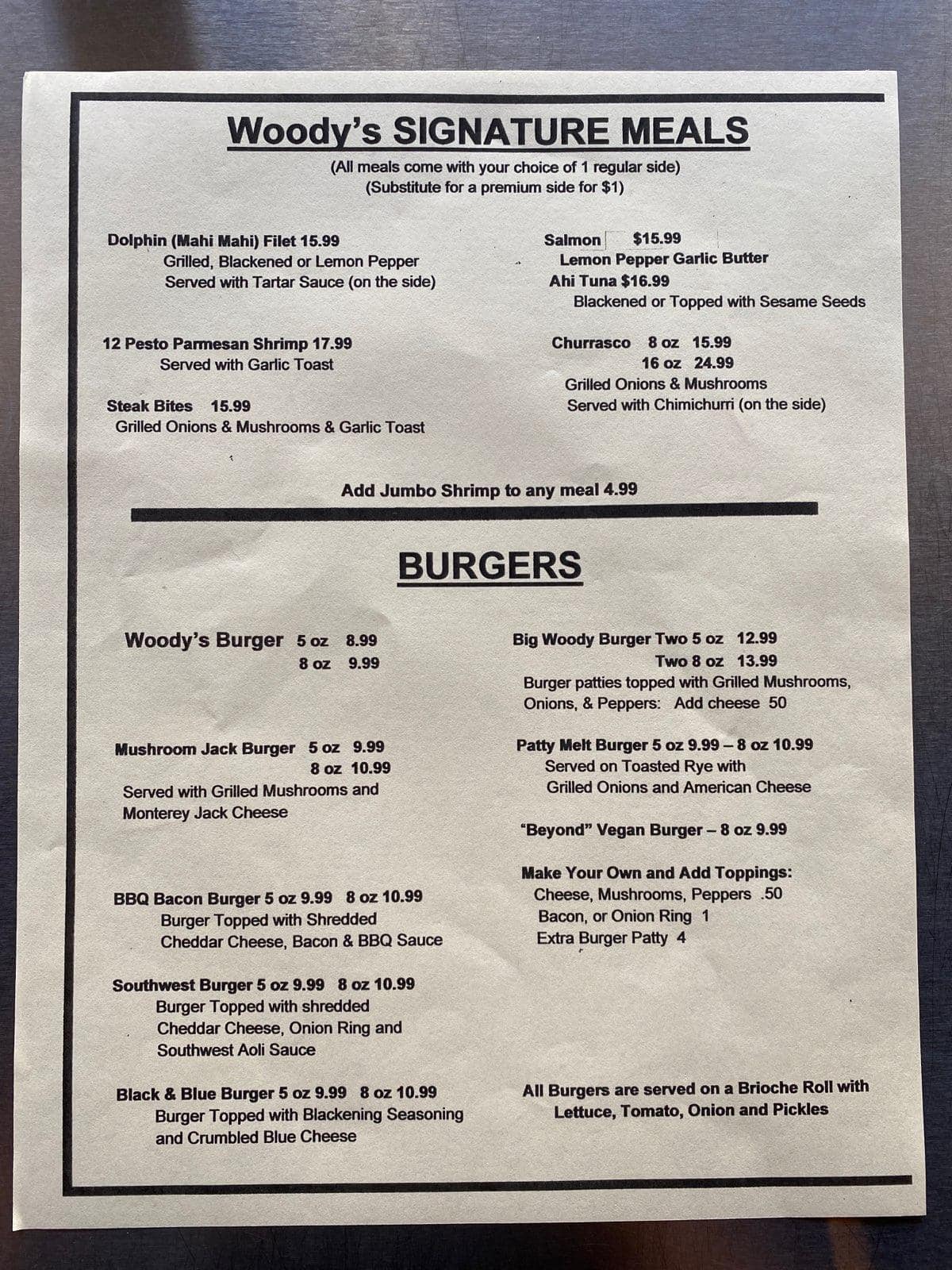 Woody's SIGNATURE MEALS
(All meals come with your choice of 1 regular side)
(Substitute for a premium side for $1)

Dolphin (Mahi Mahi) Filet 15.99
Grilled, Blackened or Lemon Pepper
Served with Tartar Sauce (on the side)

12 Pesto Parmesan Shrimp 17.99
Served with Garlic Toast

Steak Bites 15.99
Grilled Onions & Mushrooms & Garlic Toast

Salmon $15.99
Lemon Pepper Garlic Butter
Ahi Tuna $16.99
Blackened or Topped with Sesame Seeds

Churrasco 8 oz 15.99
16 oz 24.99
Grilled Onions & Mushrooms
Served with Chimichurri (on the side)

Add Jumbo Shrimp to any meal 4.99

BURGERS

Woody's Burger 5 oz 8.99
8 oz 9.99

Mushroom Jack Burger 5 oz 9.99
8 oz 10.99
Served with Grilled Mushrooms and Monterey Jack Cheese

BBQ Bacon Burger 5 oz 9.99 8 oz 10.99
Burger Topped with Shredded Cheddar Cheese, Bacon & BBQ Sauce

Southwest Burger 5 oz 9.99 8 oz 10.99
Burger Topped with shredded Cheddar Cheese, Onion Ring and Southwest Aoli Sauce

Black & Blue Burger 5 oz 9.99 8 oz 10.99
Burger Topped with Blackening Seasoning and Crumbled Blue Cheese

Big Woody Burger Two 5 oz 12.99
Two 8 oz 13.99
Burger patties topped with Grilled Mushrooms, Onions, & Peppers: Add cheese 50

Patty Melt Burger 5 oz 9.99 – 8 oz 10.99
Served on Toasted Rye with Grilled Onions and American Cheese

"Beyond" Vegan Burger – 8 oz 9.99

Make Your Own and Add Toppings:
Cheese, Mushrooms, Peppers .50
Bacon, or Onion Ring 1
Extra Burger Patty 4

All Burgers are served on a Brioche Roll with Lettuce, Tomato, Onion and Pickles